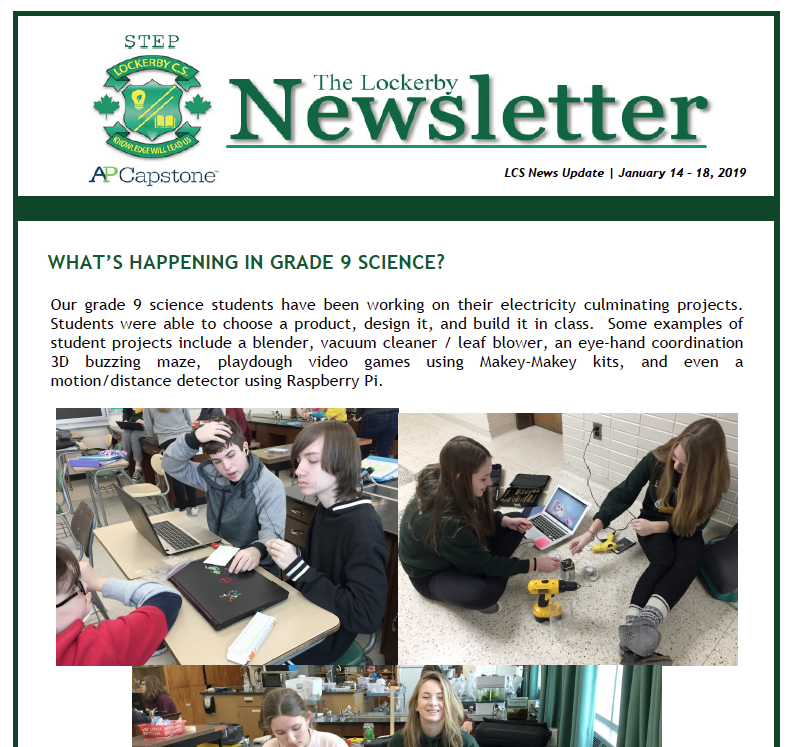 STEP

LOCKERBY C.S.

KNOWLEDGE WILL LEAD US

AP Capstone

The Lockerby Newsletter

LCS News Update | January 14 - 18, 2019

WHAT'S HAPPENING IN GRADE 9 SCIENCE?

Our grade 9 science students have been working on their electricity culminating projects. Students were able to choose a product, design it, and build it in class. Some examples of student projects include a blender, vacuum cleaner / leaf blower, an eye-hand coordination 3D buzzing maze, playdough video games using Makey-Makey kits, and even a motion/distance detector using Raspberry Pi.